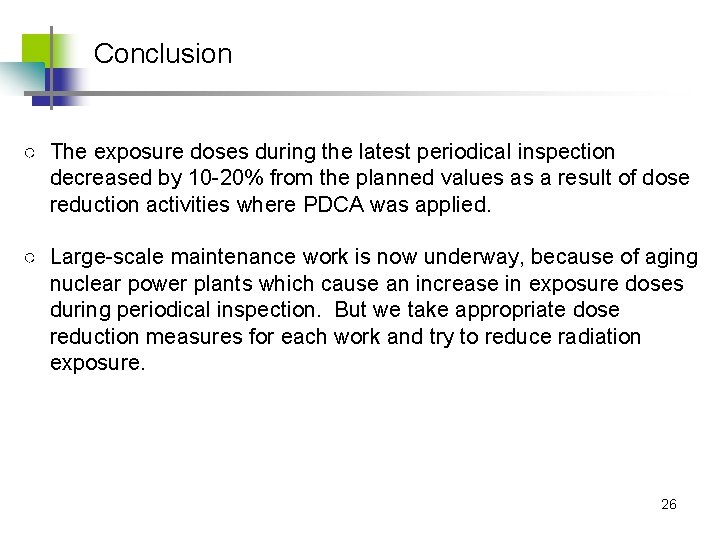 Conclusion

○ The exposure doses during the latest periodical inspection decreased by 10-20% from the planned values as a result of dose reduction activities where PDCA was applied.

○ Large-scale maintenance work is now underway, because of aging nuclear power plants which cause an increase in exposure doses during periodical inspection. But we take appropriate dose reduction measures for each work and try to reduce radiation exposure.

26